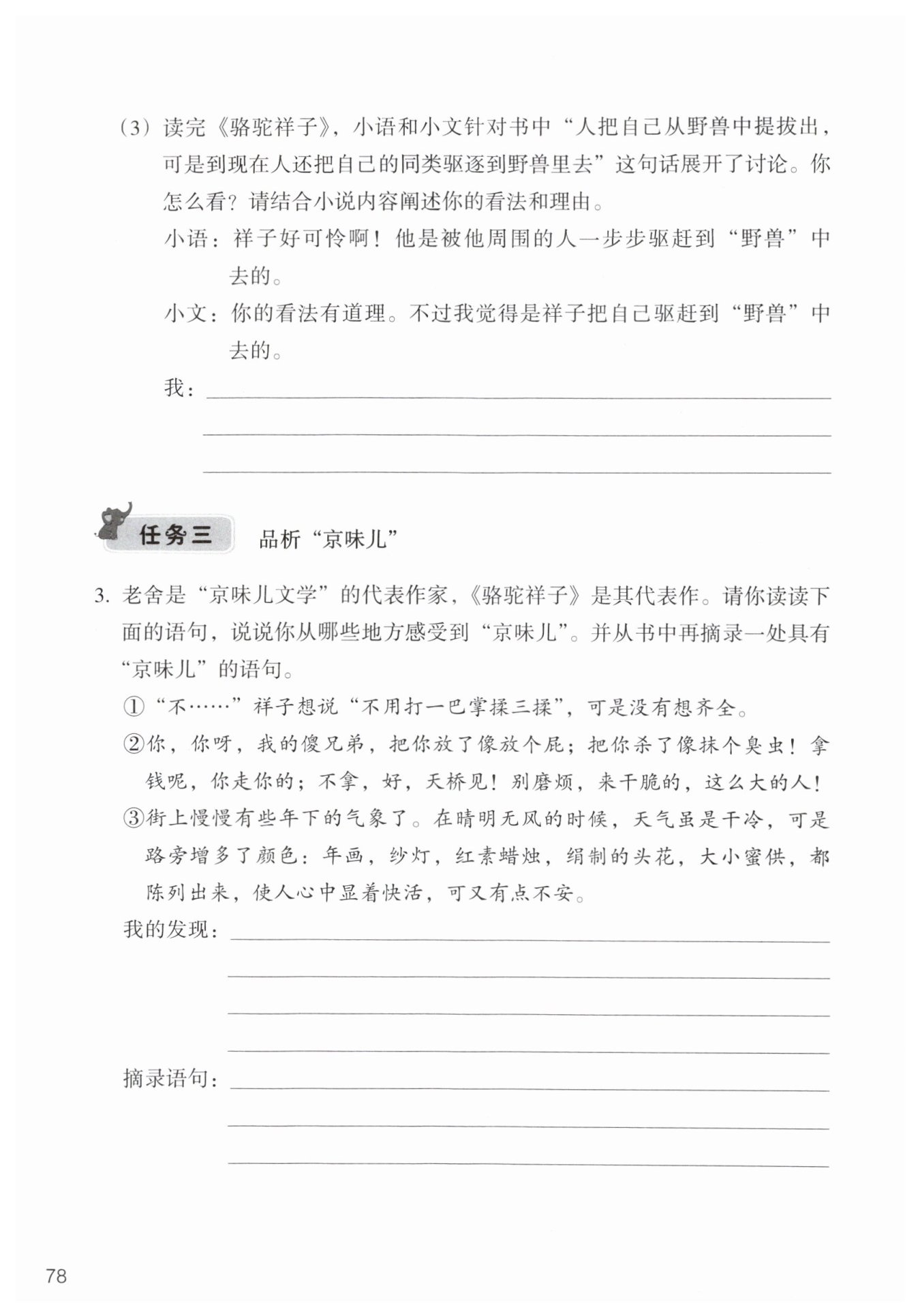 （3）读完《骆驼祥子》，小语和小文针对书中“人把自己从野兽中提拔出，可是到现在人还把自己的同类驱逐到野兽里去”这句话展开了讨论。你怎么看？请结合小说内容阐述你的看法和理由。

小语：祥子好可怜啊！他是被他周围的人一步步驱赶到“野兽”中去的。

小文：你的看法有道理。不过我觉得是祥子把自己驱赶到“野兽”中去的。

我：

任务三 品析“京味儿”

3. 老舍是“京味儿文学”的代表作家，《骆驼祥子》是其代表作。请你读读下面的语句，说说你从哪些地方感受到“京味儿”。并从书中再摘录一处具有“京味儿”的语句。

①“不……”祥子想说“不用打一巴掌揉三揉”，可是没有想齐全。

②你，你呀，我的傻兄弟，把你放了像放个屁；把你杀了像抹个臭虫！拿钱呢，你走你的；不拿，好，天桥见！别磨烦，来干脆的，这么大的人！

③街上慢慢有些年下的气象了。在晴明无风的时候，天气虽是干冷，可是路旁增多了颜色：年画，纱灯，红素蜡烛，绢制的头花，大小蜜供，都陈列出来，使人心中显着快活，可又有点不安。

我的发现：

摘录语句：

78